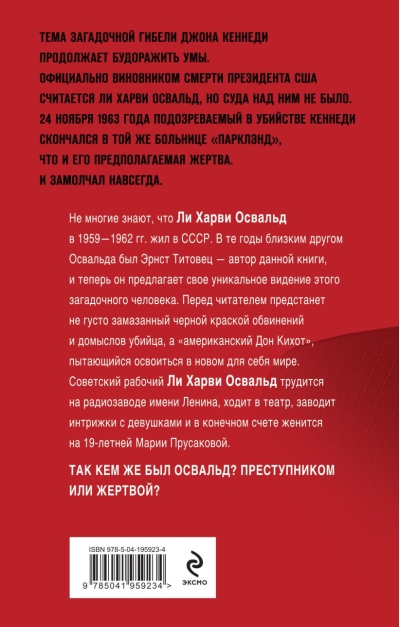 ТЕМА ЗАГАДОЧНОЙ ГИБЕЛИ ДЖОНА КЕННЕДИ ПРОДОЛЖАЕТ БУДОРАЖИТЬ УМЫ. ОФИЦИАЛЬНО ВИНОВНИКОМ СМЕРТИ ПРЕЗИДЕНТА США СЧИТАЕТСЯ ЛИ ХАРВИ ОСВАЛЬД, НО СУДА НАД НИМ НЕ БЫЛО. 24 НОЯБРЯ 1963 ГОДА ПОДОЗРЕВАЕМЫЙ В УБИЙСТВЕ КЕННЕДИ СКОНЧАЛСЯ В ТОЙ ЖЕ БОЛЬНИЦЕ «ПАРКЛЭНД», ЧТО И ЕГО ПРЕДПОЛАГАЕМАЯ ЖЕРТВА. И ЗАМОЛЧАЛ НАВСЕГДА.

Не многие знают, что Ли Харви Освальд в 1959—1962 гг. жил в СССР. В те годы близким другом Освальда был Эрнст Титовец — автор данной книги, и теперь он предлагает свое уникальное видение этого загадочного человека. Перед читателем предстанет не густо замазанный черной краской обвинений и домыслов убийца, а «американский Дон Кихот», пытающийся освоиться в новом для себя мире. Советский рабочий Ли Харви Освальд трудится на радиозаводе имени Ленина, ходит в театр, заводит интрижки с девушками и в конечном счете женится на 19-летней Марии Прусаковой.

ТАК КЕМ ЖЕ БЫЛ ОСВАЛЬД? ПРЕСТУПНИКОМ ИЛИ ЖЕРТВОЙ?

ISBN 978-5-04-195923-4

9 785041 959234 >

ЭКСМО